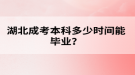 湖北成考本科多少时间能毕业?